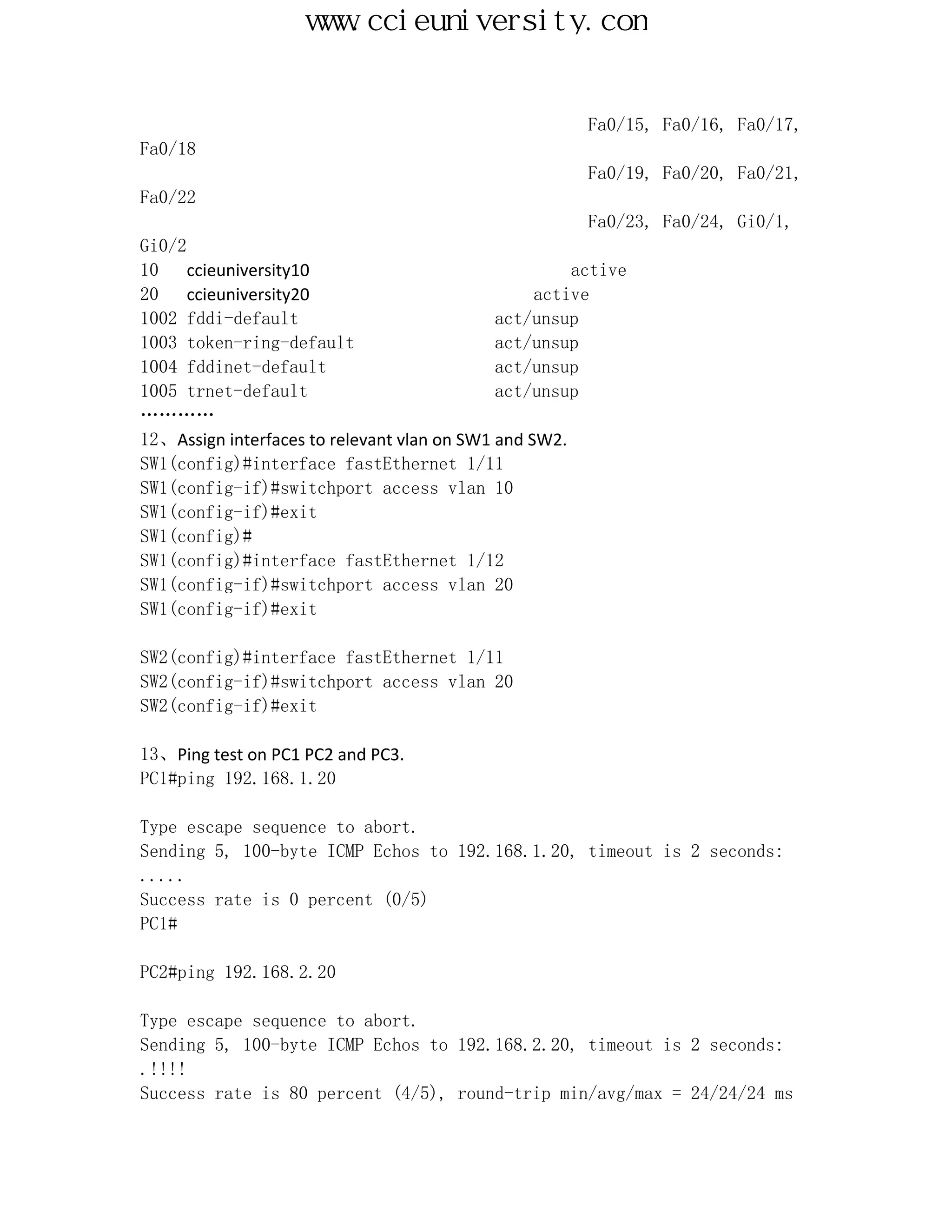 www.ccieuniversity.con

Fa0/15, Fa0/16, Fa0/17, Fa0/18
Fa0/19, Fa0/20, Fa0/21, Fa0/22
Fa0/23, Fa0/24, Gi0/1, Gi0/2
10 ccieuniversity10 active
20 ccieuniversity20 active
1002 fddi-default act/unsup
1003 token-ring-default act/unsup
1004 fddinet-default act/unsup
1005 trnet-default act/unsup
…………
12、Assign interfaces to relevant vlan on SW1 and SW2.
SW1(config)#interface fastEthernet 1/11
SW1(config-if)#switchport access vlan 10
SW1(config-if)#exit
SW1(config)#
SW1(config)#interface fastEthernet 1/12
SW1(config-if)#switchport access vlan 20
SW1(config-if)#exit

SW2(config)#interface fastEthernet 1/11
SW2(config-if)#switchport access vlan 20
SW2(config-if)#exit

13、Ping test on PC1 PC2 and PC3.
PC1#ping 192.168.1.20

Type escape sequence to abort.
Sending 5, 100-byte ICMP Echos to 192.168.1.20, timeout is 2 seconds:
.....
Success rate is 0 percent (0/5)
PC1#

PC2#ping 192.168.2.20

Type escape sequence to abort.
Sending 5, 100-byte ICMP Echos to 192.168.2.20, timeout is 2 seconds:
.!!!!
Success rate is 80 percent (4/5), round-trip min/avg/max = 24/24/24 ms